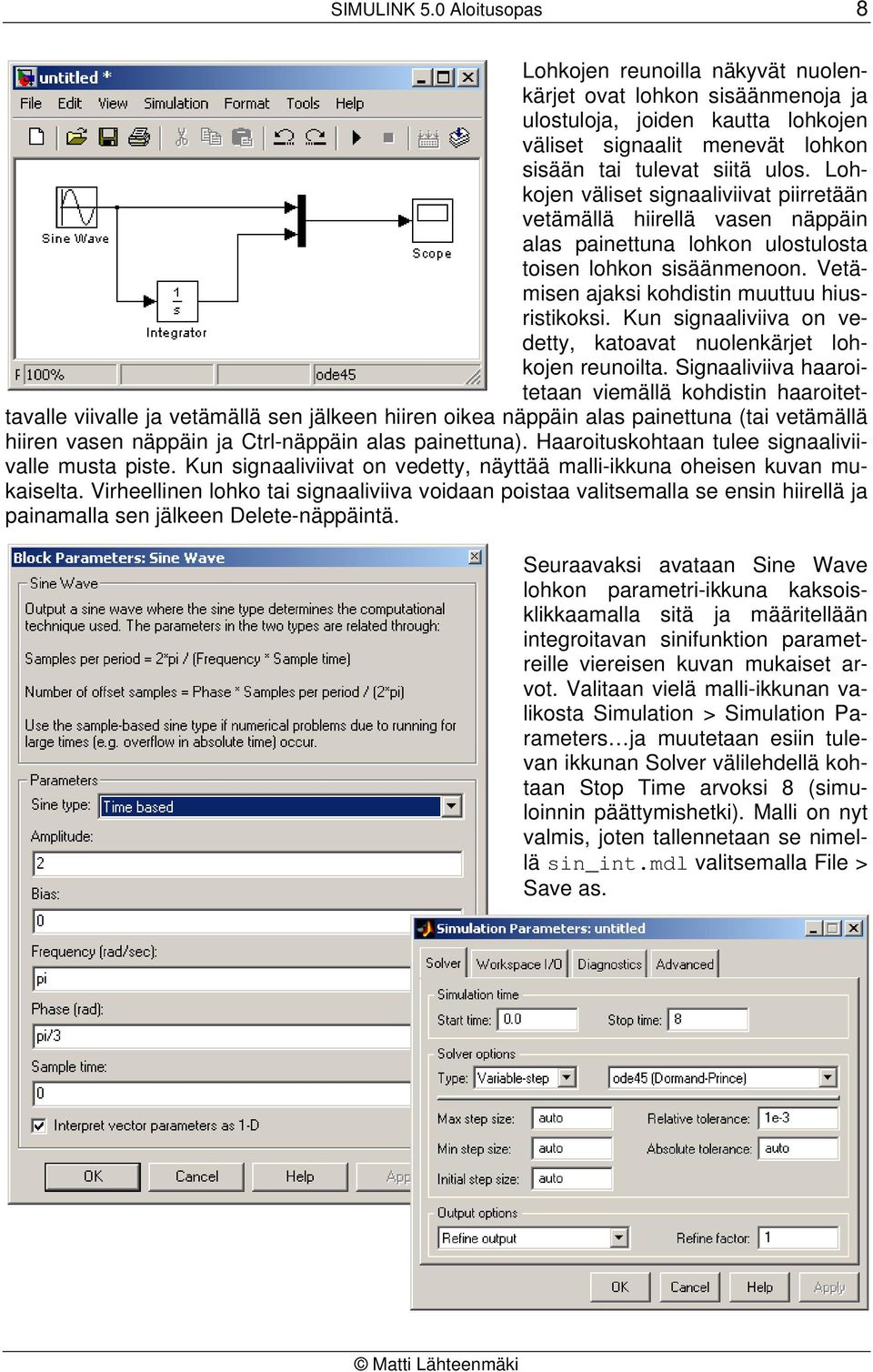 SIMULINK 5.0 Aloitusopas 8

untitled *

File Edit View Simulation Format Tools Help

Sine Wave

Scope

$\frac{1}{s}$

Integrator

F 100% ode45

Lohkojen reunoilla näkyvät nuolenkärjet ovat lohkon sisäänmenoja ja ulostuloja, joiden kautta lohkojen väliset signaalit menevät lohkon sisään tai tulevat siitä ulos. Lohkojen väliset signaaliviivat piirretään vetämällä hiirellä vasen näppäin alas painettuna lohkon ulostulosta toisen lohkon sisäänmenoon. Vetämisen ajaksi kohdistin muuttuu hiusristikoksi. Kun signaaliviiva on vedetty, katoavat nuolenkärjet lohkojen reunoilta. Signaaliviiva haaroitetaan viemällä kohdistin haaroitettavalle viivalle ja vetämällä sen jälkeen hiiren oikea näppäin alas painettuna (tai vetämällä hiiren vasen näppäin ja Ctrl-näppäin alas painettuna). Haaroituskohtaan tulee signaaliviivalle musta piste. Kun signaaliviivat on vedetty, näyttää malli-ikkuna oheisen kuvan mukaiselta. Virheellinen lohko tai signaaliviiva voidaan poistaa valitsemalla se ensin hiirellä ja painamalla sen jälkeen Delete-näppäintä.

Block Parameters: Sine Wave

Sine Wave

Output a sine wave where the sine type determines the computational technique used. The parameters in the two types are related through:

Samples per period = 2*pi / (Frequency * Sample time)

Number of offset samples = Phase * Samples per period / (2*pi)

Use the sample-based sine type if numerical problems due to running for large times (e.g. overflow in absolute time) occur.

Parameters

Sine type: Time based

Amplitude:

2

Bias:

0

Frequency (rad/sec):

pi

Phase (rad):

pi/3

Sample time:

0

Interpret vector parameters as 1-D

OK Cancel Help App

Seuraavaksi avataan Sine Wave lohkon parametri-ikkuna kaksoisklikkaamalla sitä ja määritellään integroitavan sinifunktion parametreille viereisen kuvan mukaiset arvot. Valitaan vielä malli-ikkunan valikosta Simulation > Simulation Parameters…ja muutetaan esiin tulevan ikkunan Solver välilehdellä kohtaan Stop Time arvoksi 8 (simuloinnin päättymishetki). Malli on nyt valmis, joten tallennetaan se nimellä sin_int.mdl valitsemalla File > Save as.

Simulation Parameters: untitled

Solver Workspace I/O Diagnostics Advanced

Simulation time

Start time: 0.0 Stop time: 8

Solver options

Type: Variable-step ode45 (Dormand-Prince)

Max step size: auto Relative tolerance: 1e-3

Min step size: auto Absolute tolerance: auto

Initial step size: auto

Output options

Refine output Refine factor: 1

OK Cancel Help Apply

© Matti Lähteenmäki